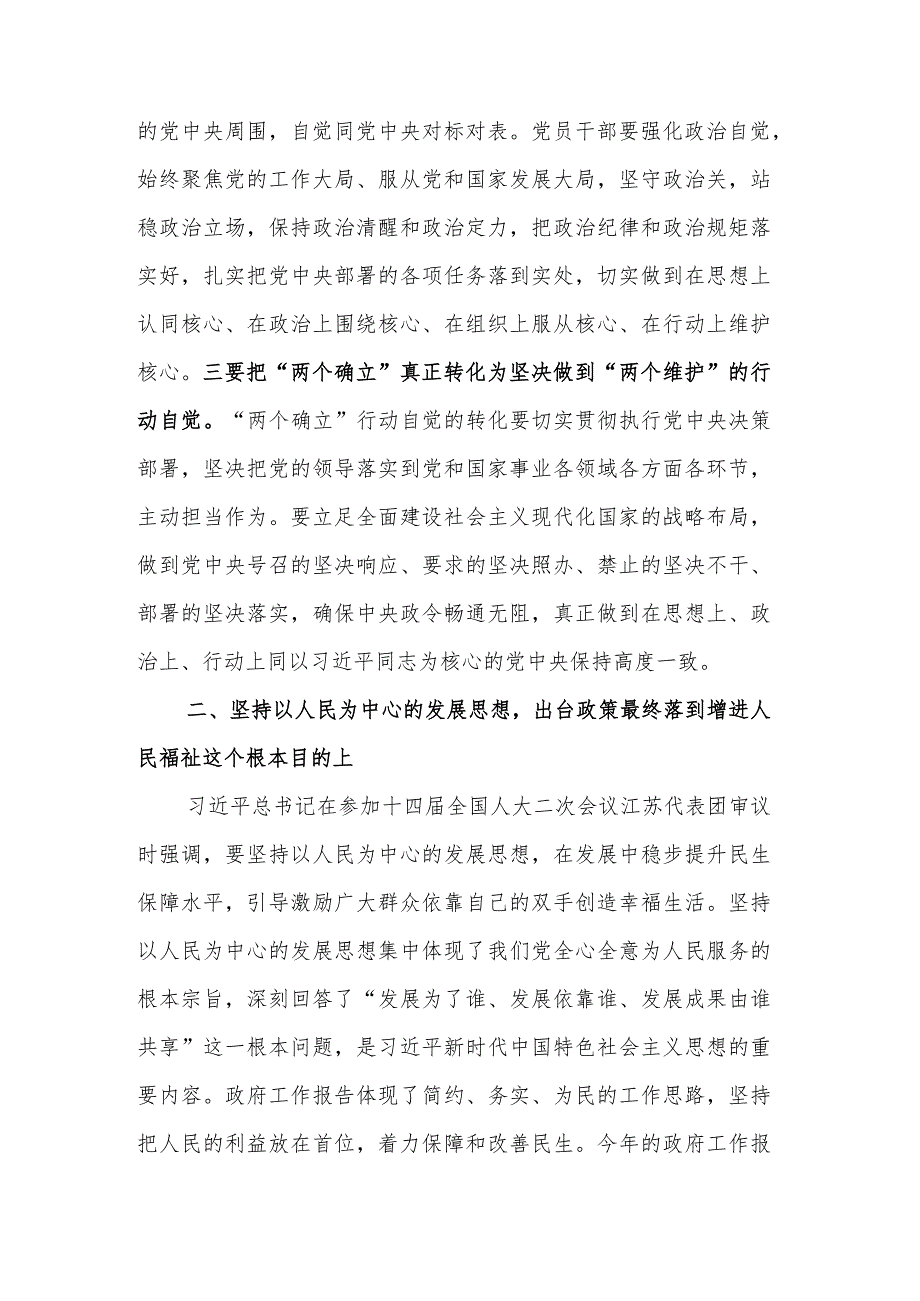 的党中央周围，自觉同党中央对标对表。党员干部要强化政治自觉，始终聚焦党的工作大局、服从党和国家发展大局，坚守政治关，站稳政治立场，保持政治清醒和政治定力，把政治纪律和政治规矩落实好，扎实把党中央部署的各项任务落到实处，切实做到在思想上认同核心、在政治上围绕核心、在组织上服从核心、在行动上维护核心。三要把“两个确立”真正转化为坚决做到“两个维护”的行动自觉。“两个确立”行动自觉的转化要切实贯彻执行党中央决策部署，坚决把党的领导落实到党和国家事业各领域各方面各环节，主动担当作为。要立足全面建设社会主义现代化国家的战略布局，做到党中央号召的坚决响应、要求的坚决照办、禁止的坚决不干、部署的坚决落实，确保中央政令畅通无阻，真正做到在思想上、政治上、行动上同以习近平同志为核心的党中央保持高度一致。

二、坚持以人民为中心的发展思想，出台政策最终落到增进人民福祉这个根本目的上

习近平总书记在参加十四届全国人大二次会议江苏代表团审议时强调，要坚持以人民为中心的发展思想，在发展中稳步提升民生保障水平，引导激励广大群众依靠自己的双手创造幸福生活。坚持以人民为中心的发展思想集中体现了我们党全心全意为人民服务的根本宗旨，深刻回答了“发展为了谁、发展依靠谁、发展成果由谁共享”这一根本问题，是习近平新时代中国特色社会主义思想的重要内容。政府工作报告体现了简约、务实、为民的工作思路，坚持把人民的利益放在首位，着力保障和改善民生。今年的政府工作报